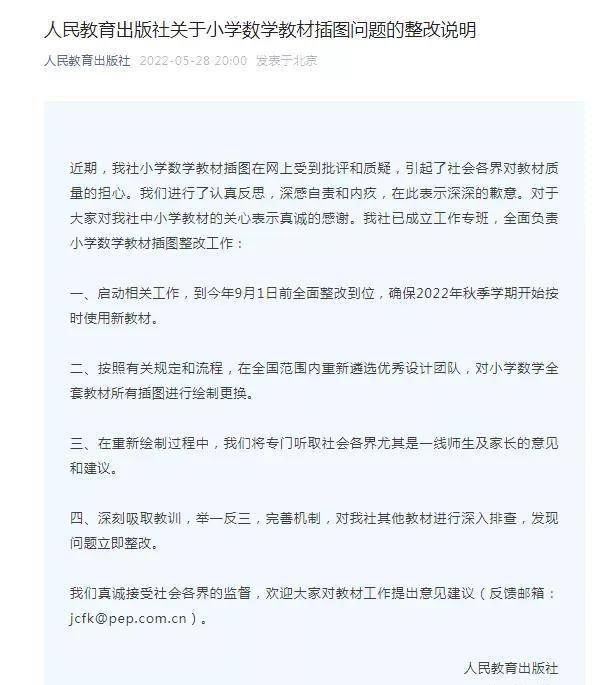 人民教育出版社关于小学数学教材插图问题的整改说明

人民教育出版社 2022-05-28 20:00 发表于北京

近期，我社小学数学教材插图在网上受到批评和质疑，引起了社会各界对教材质量的担心。我们进行了认真反思，深感自责和内疚，在此表示深深的歉意。对于大家对我社中小学教材的关心表示真诚的感谢。我社已成立工作专班，全面负责小学数学教材插图整改工作：

一、启动相关工作，到今年9月1日前全面整改到位，确保2022年秋季学期开始按时使用新教材。

二、按照有关规定和流程，在全国范围内重新遴选优秀设计团队，对小学数学全套教材所有插图进行绘制更换。

三、在重新绘制过程中，我们将专门听取社会各界尤其是一线师生及家长的意见和建议。

四、深刻吸取教训，举一反三，完善机制，对我社其他教材进行深入排查，发现问题立即整改。

我们真诚接受社会各界的监督，欢迎大家对教材工作提出意见建议（反馈邮箱：jcfk@pep.com.cn）。

人民教育出版社